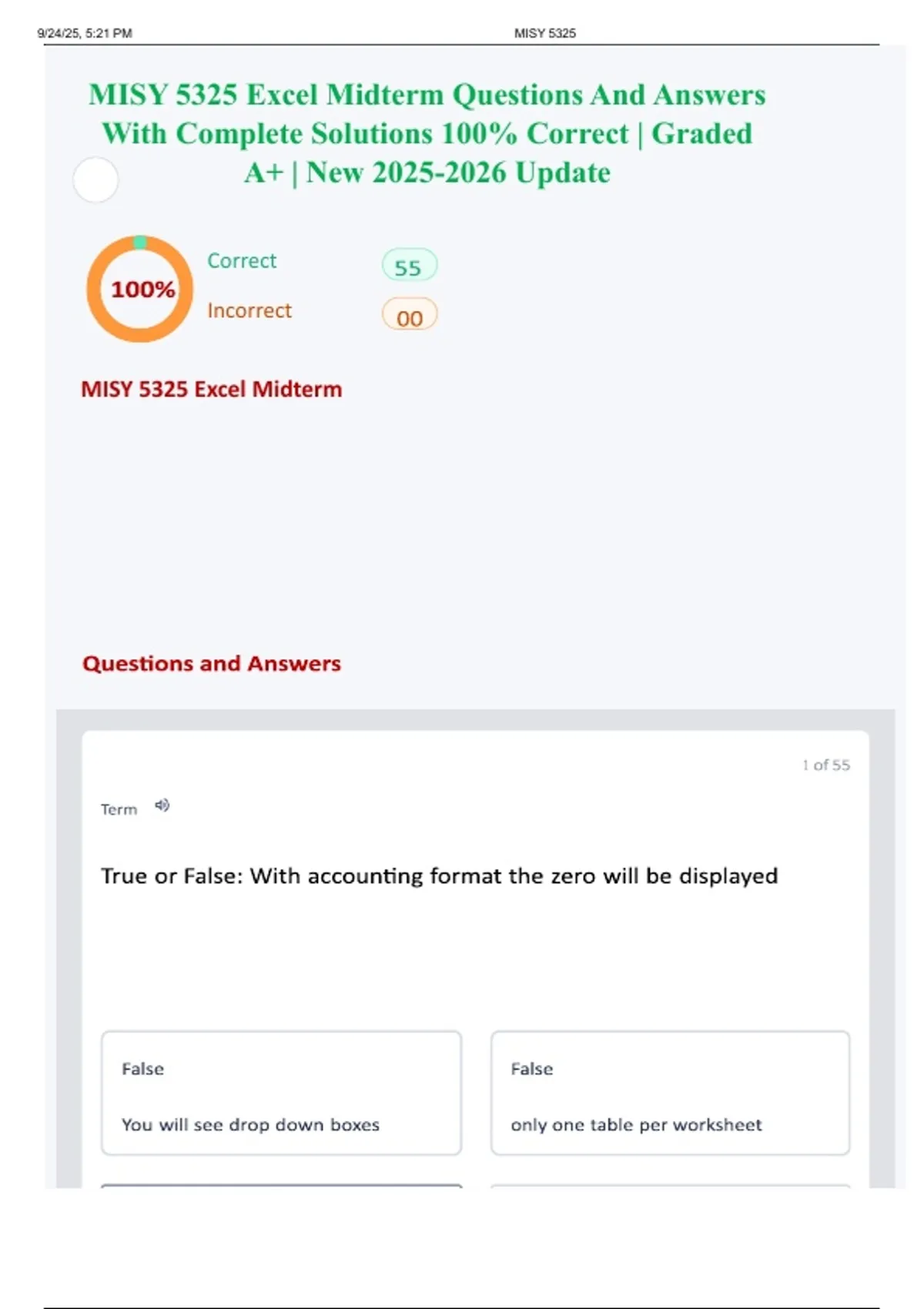 9/24/25, 5:21 PM

MISY 5325

MISY 5325 Excel Midterm Questions And Answers With Complete Solutions 100% Correct | Graded A+ | New 2025-2026 Update

100%

Correct 55

Incorrect 00

MISY 5325 Excel Midterm

Questions and Answers

1 of 55

Term

True or False: With accounting format the zero will be displayed

False

You will see drop down boxes

False

only one table per worksheet